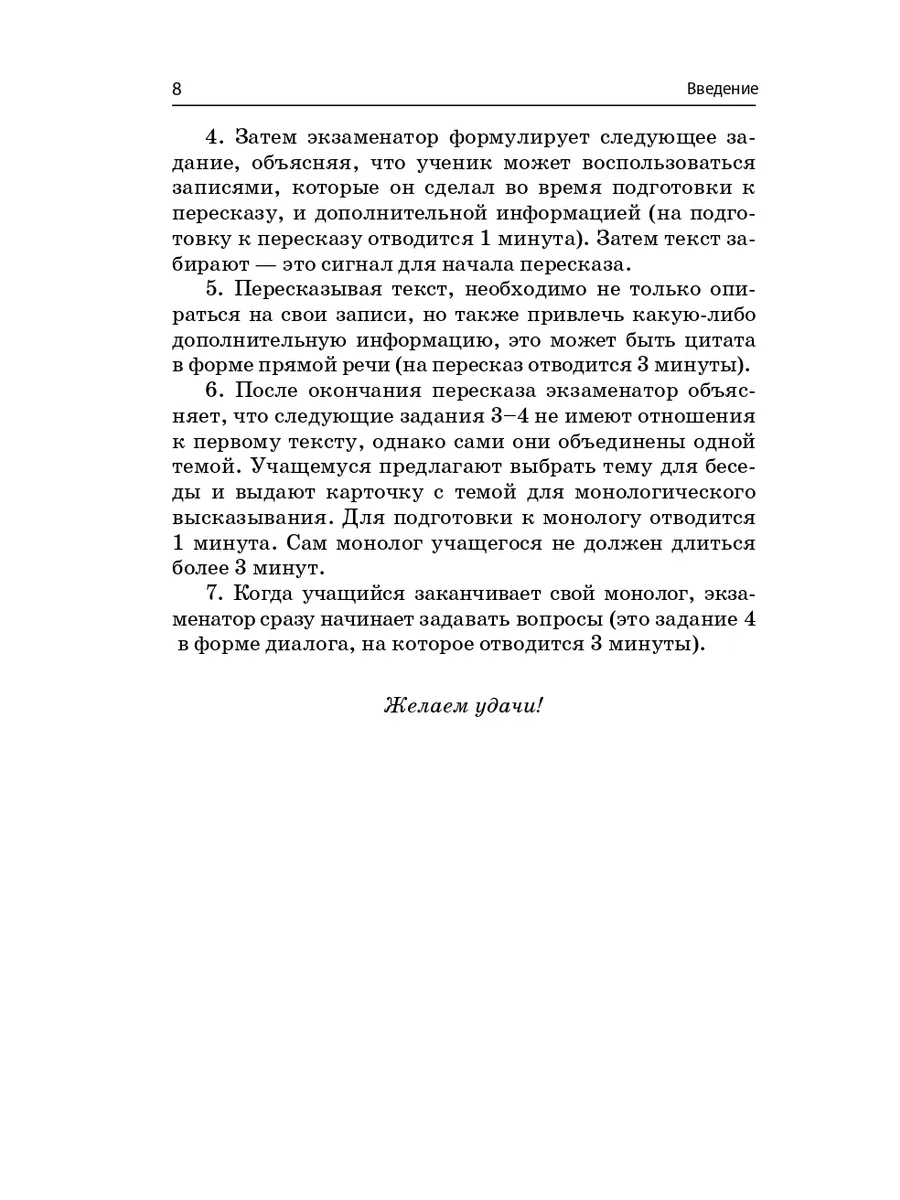 8 Введение

4. Затем экзаменатор формулирует следующее задание, объясняя, что ученик может воспользоваться записями, которые он сделал во время подготовки к пересказу, и дополнительной информацией (на подготовку к пересказу отводится 1 минута). Затем текст забирают — это сигнал для начала пересказа.

5. Пересказывая текст, необходимо не только опираться на свои записи, но также привлечь какую-либо дополнительную информацию, это может быть цитата в форме прямой речи (на пересказ отводится 3 минуты).

6. После окончания пересказа экзаменатор объясняет, что следующие задания 3–4 не имеют отношения к первому тексту, однако сами они объединены одной темой. Учащемуся предлагают выбрать тему для беседы и выдают карточку с темой для монологического высказывания. Для подготовки к монологу отводится 1 минута. Сам монолог учащегося не должен длиться более 3 минут.

7. Когда учащийся заканчивает свой монолог, экзаменатор сразу начинает задавать вопросы (это задание 4 в форме диалога, на которое отводится 3 минуты).

Желаем удачи!